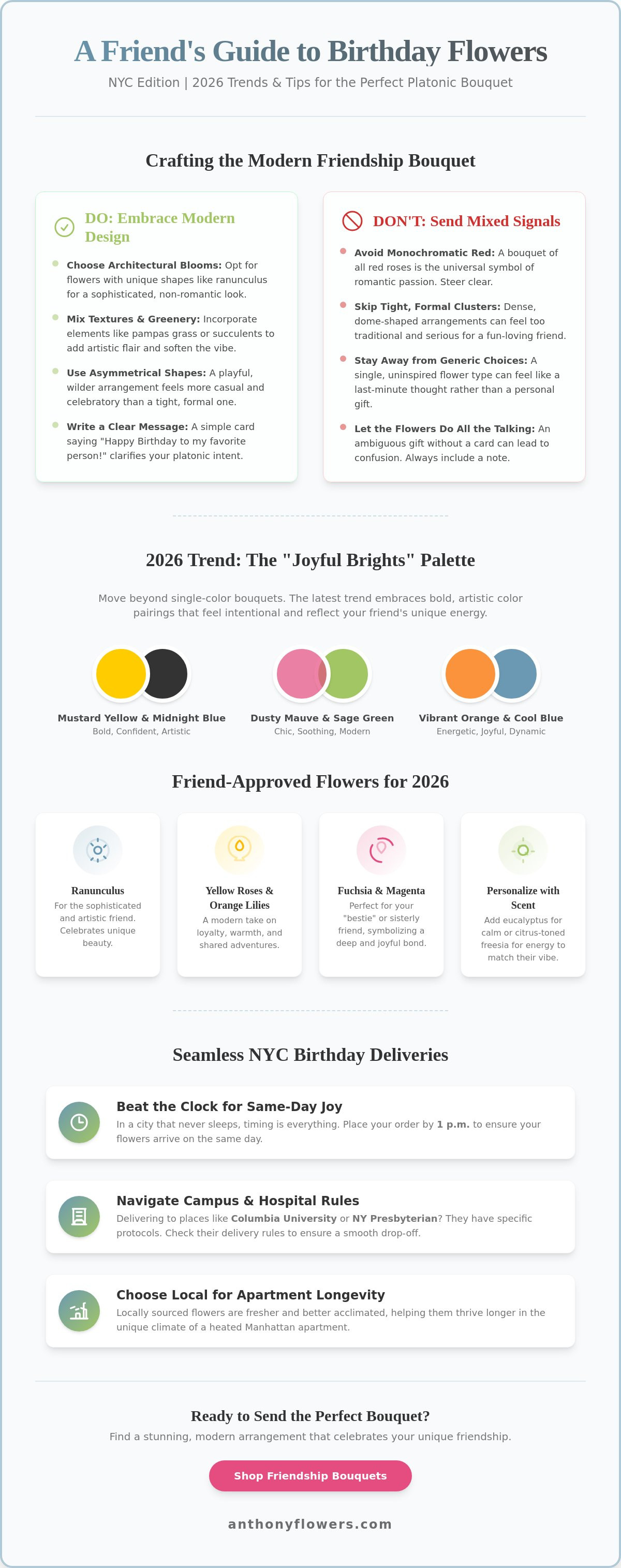 A Friend's Guide to Birthday Flowers

NYC Edition | 2026 Trends & Tips for the Perfect Platonic Bouquet

Crafting the Modern Friendship Bouquet

DO: Embrace Modern Design

• Choose Architectural Blooms: Opt for flowers with unique shapes like ranunculus for a sophisticated, non-romantic look.

• Mix Textures & Greenery: Incorporate elements like pampas grass or succulents to add artistic flair and soften the vibe.

• Use Asymmetrical Shapes: A playful, wilder arrangement feels more casual and celebratory than a tight, formal one.

• Write a Clear Message: A simple card saying "Happy Birthday to my favorite person!" clarifies your platonic intent.

DON'T: Send Mixed Signals

• Avoid Monochromatic Red: A bouquet of all red roses is the universal symbol of romantic passion. Steer clear.

• Skip Tight, Formal Clusters: Dense, dome-shaped arrangements can feel too traditional and serious for a fun-loving friend.

• Stay Away from Generic Choices: A single, uninspired flower type can feel like a last-minute thought rather than a personal gift.

• Let the Flowers Do All the Talking: An ambiguous gift without a card can lead to confusion. Always include a note.

2026 Trend: The "Joyful Brights" Palette

Move beyond single-color bouquets. The latest trend embraces bold, artistic color pairings that feel intentional and reflect your friend's unique energy.

Mustard Yellow & Midnight Blue
Bold, Confident, Artistic

Dusty Mauve & Sage Green
Chic, Soothing, Modern

Vibrant Orange & Cool Blue
Energetic, Joyful, Dynamic

Friend-Approved Flowers for 2026

Ranunculus
For the sophisticated and artistic friend. Celebrates unique beauty.

Yellow Roses & Orange Lilies
A modern take on loyalty, warmth, and shared adventures.

Fuchsia & Magenta
Perfect for your "bestie" or sisterly friend, symbolizing a deep and joyful bond.

Personalize with Scent
Add eucalyptus for calm or citrus-toned freesia for energy to match their vibe.

Seamless NYC Birthday Deliveries

Beat the Clock for Same-Day Joy
In a city that never sleeps, timing is everything. Place your order by 1 p.m. to ensure your flowers arrive on the same day.

Navigate Campus & Hospital Rules
Delivering to places like Columbia University or NY Presbyterian? They have specific protocols. Check their delivery rules to ensure a smooth drop-off.

Choose Local for Apartment Longevity
Locally sourced flowers are fresher and better acclimated, helping them thrive longer in the unique climate of a heated Manhattan apartment.

Ready to Send the Perfect Bouquet?

Find a stunning, modern arrangement that celebrates your unique friendship.

Shop Friendship Bouquets

anthonyflowers.com